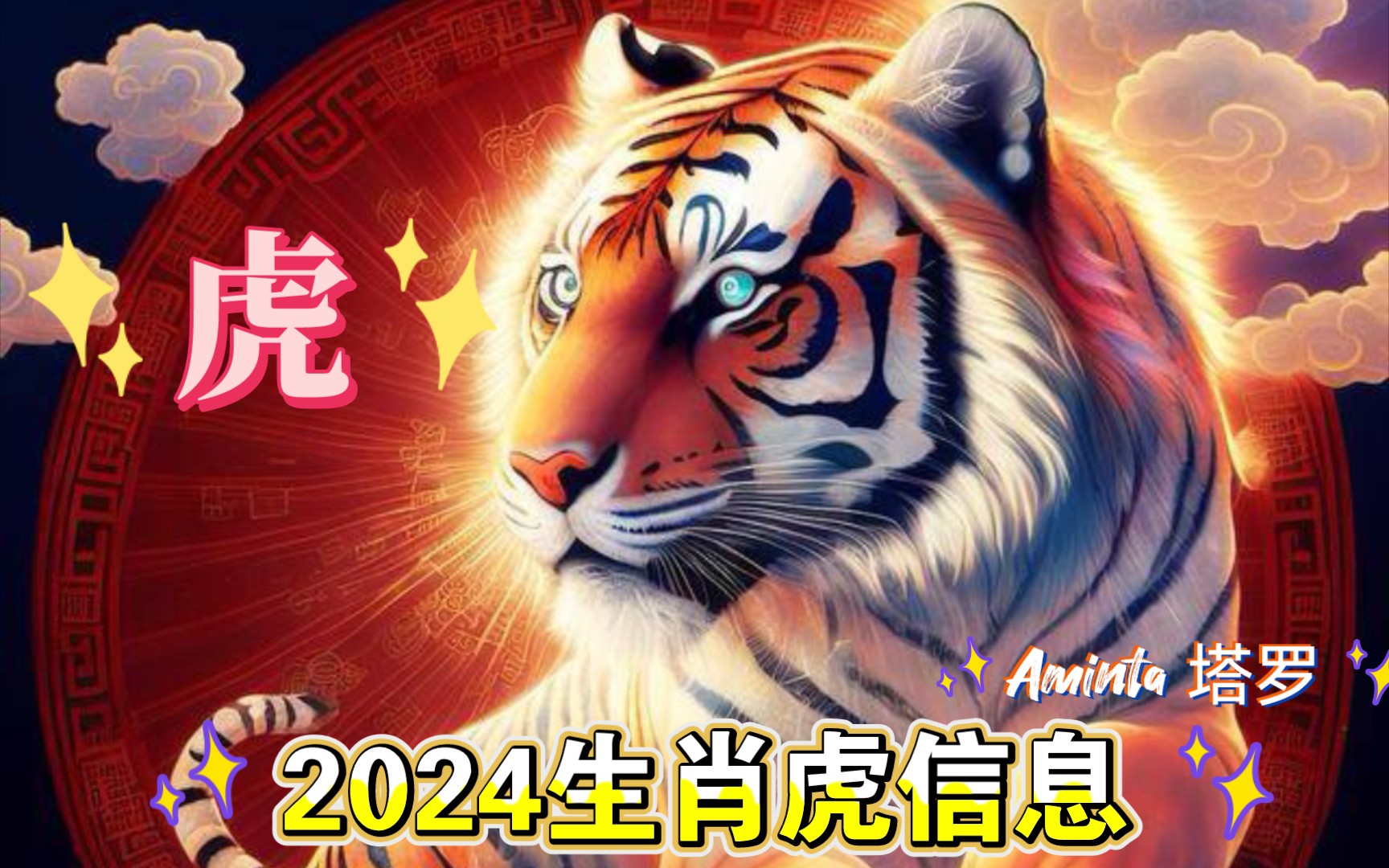 虎

Aminta 塔罗

2024生肖虎信息